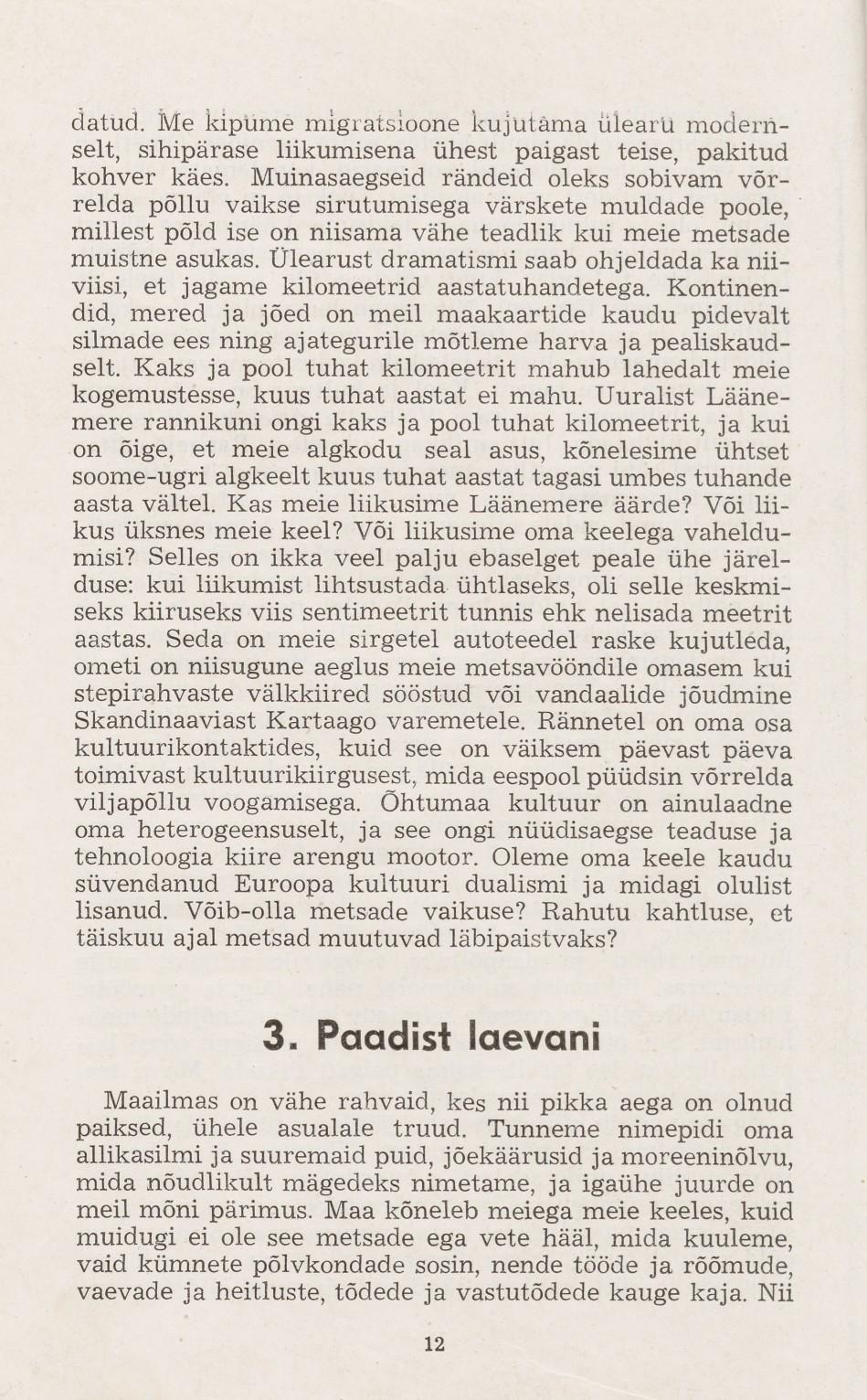 datud. Me kipume migratsioone kujutama ülearu modernselt, sihipärase liikumisena ühest paigast teise, pakitud kohver käes. Muinasaegseid rändeid oleks sobivam võrrelda põllu vaikse sirutumisega värskete muldade poole, millest põld ise on niisama vähe teadlik kui meie metsade muistne asukas. Ülearust dramatismi saab ohjeldada ka niiviisi, et jagame kilomeetrid aastatuhandetega. Kontinendid, mered ja jõed on meil maakaartide kaudu pidevalt silmade ees ning ajategurile mõtleme harva ja pealiskaudselt. Kaks ja pool tuhat kilomeetrit mahub lahedalt meie kogemustesse, kuus tuhat aastat ei mahu. Uuralist Läänemere rannikuni ongi kaks ja pool tuhat kilomeetrit, ja kui on õige, et meie algkodu seal asus, kõnelesime ühtset soome-ugri algkeelt kuus tuhat aastat tagasi umbes tuhande aasta vältel. Kas meie liikusime Läänemere äärde? Või liikus üksnes meie keel? Või liikusime oma keelega vaheldumisi? Selles on ikka veel palju ebaselget peale ühe järelduse: kui liikumist lihtsustada ühtlaseks, oli selle keskmiseks kiiruseks viis sentimeetrit tunnis ehk nelisada meetrit aastas. Seda on meie sirgetel autoteedel raske kujutleda, ometi on niisugune aeglus meie metsavööndile omasem kui stepirahvaste välkkiired sööstud või vandaalide jõudmine Skandinaaviast Kartaago varemetele. Rännetel on oma osa kultuurikontaktides, kuid see on väiksem päevast päeva toimivast kultuurikiirgusest, mida eespool püüdsin võrrelda viljapõllu voogamisega. Õhtumaa kultuur on ainulaadne oma heterogeensuselt, ja see ongi nüüdisaegse teaduse ja tehnoloogia kiire arengu mootor. Oleme oma keele kaudu süvendanud Euroopa kultuuri dualismi ja midagi olulist lisanud. Võib-olla metsade vaikuse? Rahutu kahtluse, et täiskuu ajal metsad muutuvad läbipaistvaks?

3. Paadist laevani

Maailmas on vähe rahvaid, kes nii pikka aega on olnud paiksed, ühele asualale truud. Tunneme nimepidi oma allikasilmi ja suuremaid puid, jõekäärusid ja moreeninõlvu, mida nõudlikult mägedeks nimetame, ja igaühe juurde on meil mõni pärimus. Maa kõneleb meiega meie keeles, kuid muidugi ei ole see metsade ega vete hääl, mida kuuleme, vaid kümnete põlvkondade sosin, nende tööde ja rõõmude, vaevade ja heitluste, tõdede ja vastutõdede kauge kaja. Nii

12